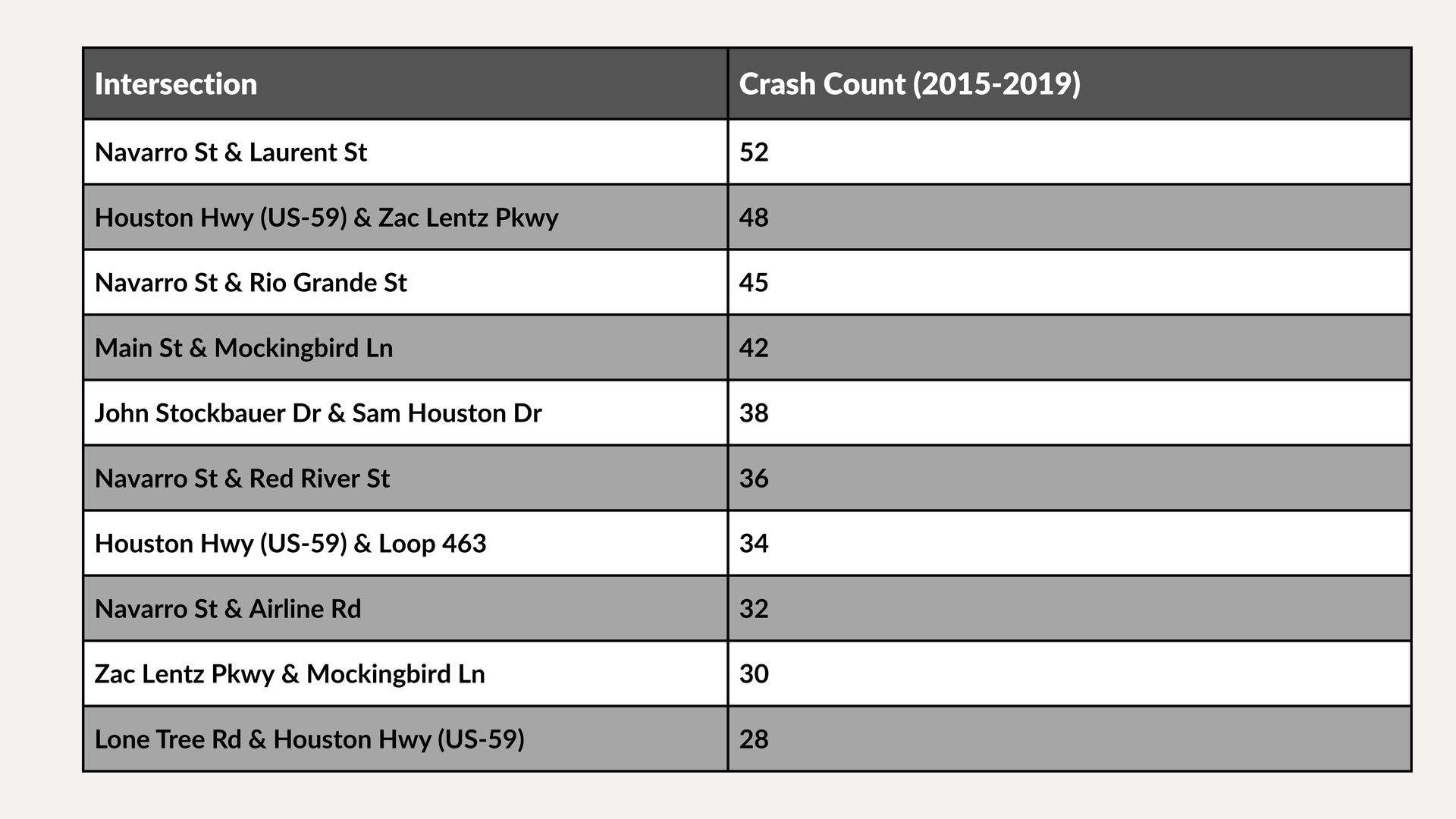 | Intersection | Crash Count (2015-2019) |
|---|---|
| Navarro St & Laurent St | 52 |
| Houston Hwy (US-59) & Zac Lentz Pkwy | 48 |
| Navarro St & Rio Grande St | 45 |
| Main St & Mockingbird Ln | 42 |
| John Stockbauer Dr & Sam Houston Dr | 38 |
| Navarro St & Red River St | 36 |
| Houston Hwy (US-59) & Loop 463 | 34 |
| Navarro St & Airline Rd | 32 |
| Zac Lentz Pkwy & Mockingbird Ln | 30 |
| Lone Tree Rd & Houston Hwy (US-59) | 28 |